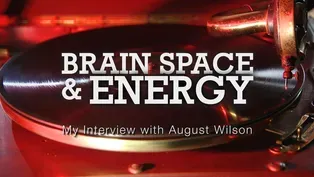 BRAIN SPACE
& ENERGY

My Interview with August Wilson